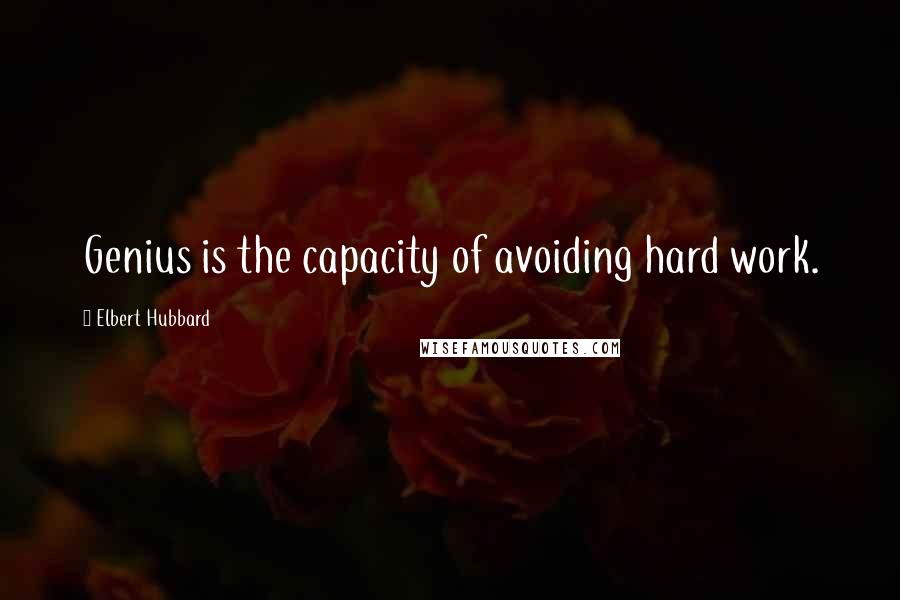 Genius is the capacity of avoiding hard work.

Elbert Hubbard

WISEFAMOUSQUOTES.COM